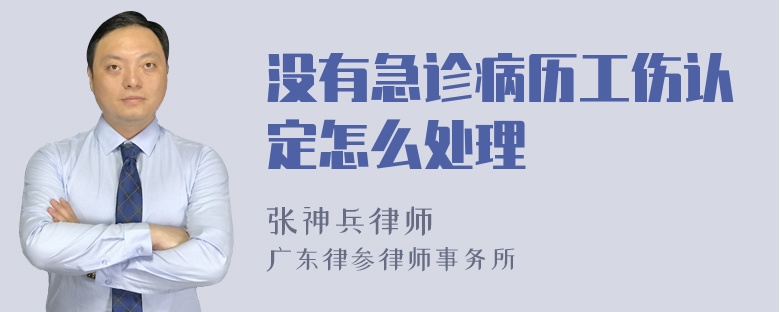 没有急诊病历工伤认定怎么处理

张神兵律师
广东律参律师事务所